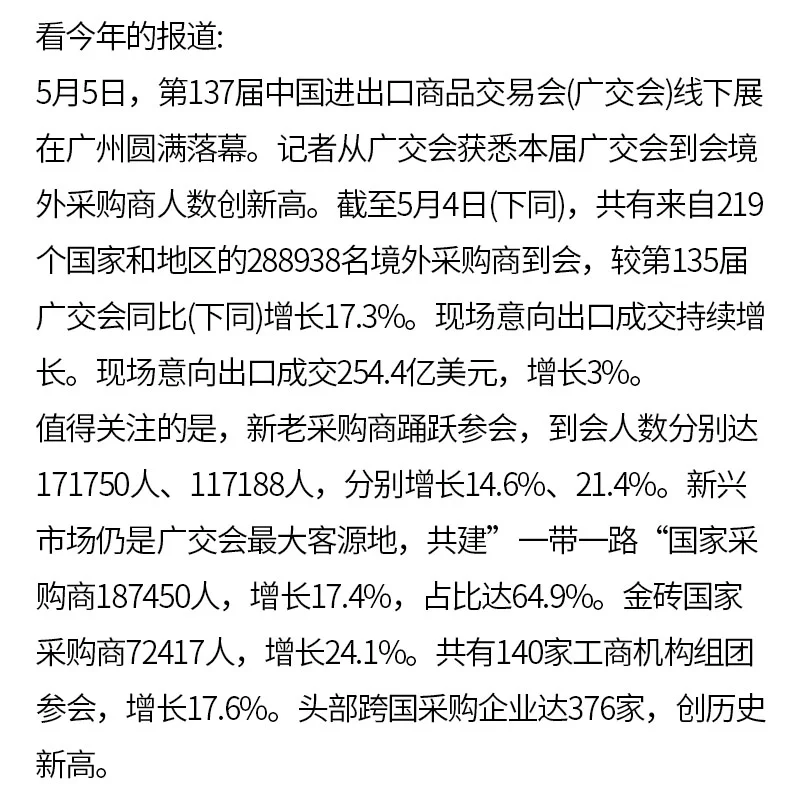 看今年的报道:
5月5日，第137届中国进出口商品交易会(广交会)线下展在广州圆满落幕。记者从广交会获悉本届广交会到会境外采购商人数创新高。截至5月4日(下同)，共有来自219个国家和地区的288938名境外采购商到会，较第135届广交会同比(下同)增长17.3%。现场意向出口成交持续增长。现场意向出口成交254.4亿美元，增长3%。
值得关注的是，新老采购商踊跃参会，到会人数分别达171750人、117188人，分别增长14.6%、21.4%。新兴市场仍是广交会最大客源地，共建”一带一路“国家采购商187450人，增长17.4%，占比达64.9%。金砖国家采购商72417人，增长24.1%。共有140家工商机构组团参会，增长17.6%。头部跨国采购企业达376家，创历史新高。